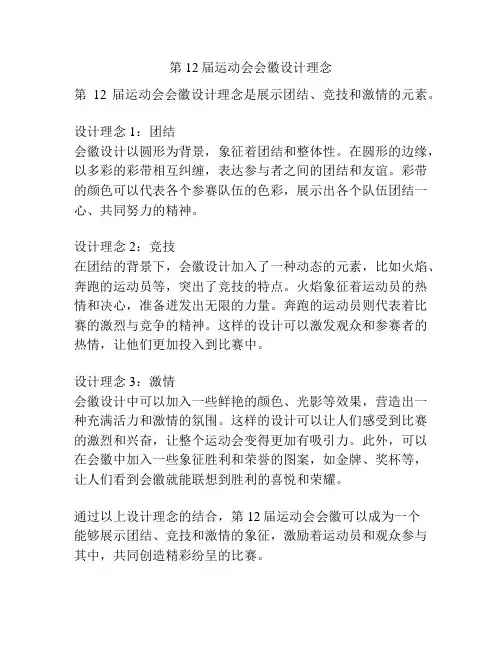 第 12 届运动会会徽设计理念

第 12 届运动会会徽设计理念是展示团结、竞技和激情的元素。

设计理念 1：团结
会徽设计以圆形为背景，象征着团结和整体性。在圆形的边缘，以多彩的彩带相互纠缠，表达参与者之间的团结和友谊。彩带的颜色可以代表各个参赛队伍的色彩，展示出各个队伍团结一心、共同努力的精神。

设计理念 2：竞技
在团结的背景下，会徽设计加入了一种动态的元素，比如火焰、奔跑的运动员等，突出了竞技的特点。火焰象征着运动员的热情和决心，准备迸发出无限的力量。奔跑的运动员则代表着比赛的激烈与竞争的精神。这样的设计可以激发观众和参赛者的热情，让他们更加投入到比赛中。

设计理念 3：激情
会徽设计中可以加入一些鲜艳的颜色、光影等效果，营造出一种充满活力和激情的氛围。这样的设计可以让人们感受到比赛的激烈和兴奋，让整个运动会变得更加有吸引力。此外，可以在会徽中加入一些象征胜利和荣誉的图案，如金牌、奖杯等，让人们看到会徽就能联想到胜利的喜悦和荣耀。

通过以上设计理念的结合，第 12 届运动会会徽可以成为一个能够展示团结、竞技和激情的象征，激励着运动员和观众参与其中，共同创造精彩纷呈的比赛。